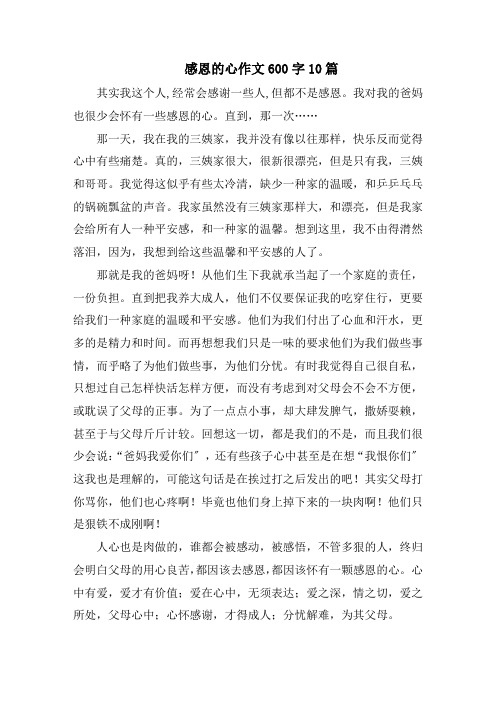 感恩的心作文600字10篇

其实我这个人,经常会感谢一些人,但都不是感恩。我对我的爸妈也很少会怀有一些感恩的心。直到，那一次……

那一天，我在我的三姨家，我并没有像以往那样，快乐反而觉得心中有些痛楚。真的，三姨家很大，很新很漂亮，但是只有我，三姨和哥哥。我觉得这似乎有些太冷清，缺少一种家的温暖，和乒乒乓乓的锅碗瓢盆的声音。我家虽然没有三姨家那样大，和漂亮，但是我家会给所有人一种平安感，和一种家的温馨。想到这里，我不由得潸然落泪，因为，我想到给这些温馨和平安感的人了。

那就是我的爸妈呀！从他们生下我就承当起了一个家庭的责任，一份负担。直到把我养大成人，他们不仅要保证我的吃穿住行，更要给我们一种家庭的温暖和平安感。他们为我们付出了心血和汗水，更多的是精力和时间。而再想想我们只是一味的要求他们为我们做些事情，而乎略了为他们做些事，为他们分忧。有时我觉得自己很自私，只想过自己怎样快活怎样方便，而没有考虑到对父母会不会不方便，或耽误了父母的正事。为了一点点小事，却大肆发脾气，撒娇耍赖，甚至于与父母斤斤计较。回想这一切，都是我们的不是，而且我们很少会说：“爸妈我爱你们”，还有些孩子心中甚至是在想“我恨你们”这我也是理解的，可能这句话是在挨过打之后发出的吧！其实父母打你骂你，他们也心疼啊！毕竟也他们身上掉下来的一块肉啊！他们只是狠铁不成刚啊！

人心也是肉做的，谁都会被感动，被感悟，不管多狠的人，终归会明白父母的用心良苦,都因该去感恩,都因该怀有一颗感恩的心。心中有爱，爱才有价值；爱在心中，无须表达；爱之深，情之切，爱之所处，父母心中；心怀感谢，才得成人；分忧解难，为其父母。